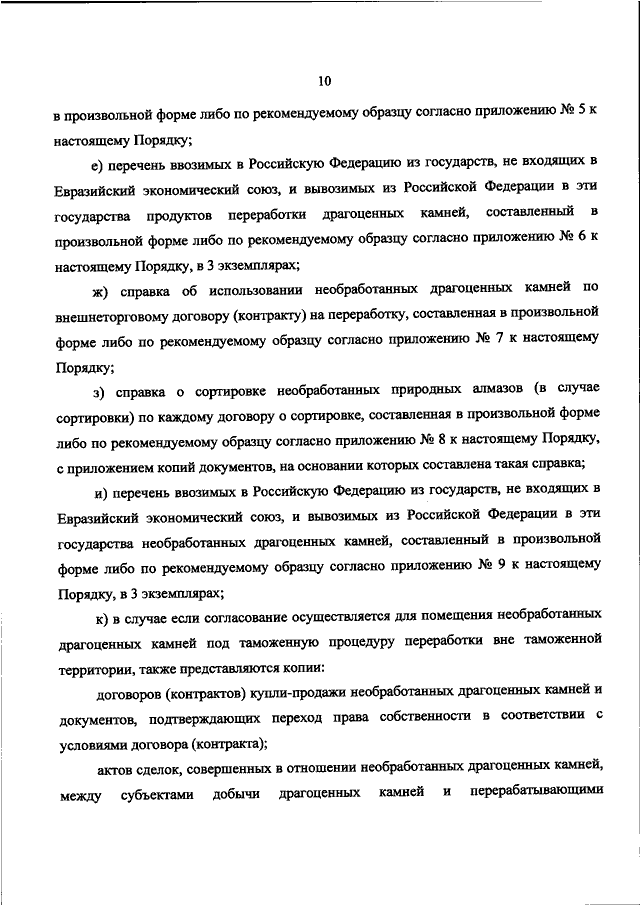 10

в произвольной форме либо по рекомендуемому образцу согласно приложению № 5 к настоящему Порядку;

е) перечень ввозимых в Российскую Федерацию из государств, не входящих в Евразийский экономический союз, и вывозимых из Российской Федерации в эти государства продуктов переработки драгоценных камней, составленный в произвольной форме либо по рекомендуемому образцу согласно приложению № 6 к настоящему Порядку, в 3 экземплярах;

ж) справка об использовании необработанных драгоценных камней по внешнеторговому договору (контракту) на переработку, составленная в произвольной форме либо по рекомендуемому образцу согласно приложению № 7 к настоящему Порядку;

з) справка о сортировке необработанных природных алмазов (в случае сортировки) по каждому договору о сортировке, составленная в произвольной форме либо по рекомендуемому образцу согласно приложению № 8 к настоящему Порядку, с приложением копий документов, на основании которых составлена такая справка;

и) перечень ввозимых в Российскую Федерацию из государств, не входящих в Евразийский экономический союз, и вывозимых из Российской Федерации в эти государства необработанных драгоценных камней, составленный в произвольной форме либо по рекомендуемому образцу согласно приложению № 9 к настоящему Порядку, в 3 экземплярах;

к) в случае если согласование осуществляется для помещения необработанных драгоценных камней под таможенную процедуру переработки вне таможенной территории, также представляются копии:

договоров (контрактов) купли-продажи необработанных драгоценных камней и документов, подтверждающих переход права собственности в соответствии с условиями договора (контракта);

актов сделок, совершенных в отношении необработанных драгоценных камней, между субъектами добычи драгоценных камней и перерабатывающими